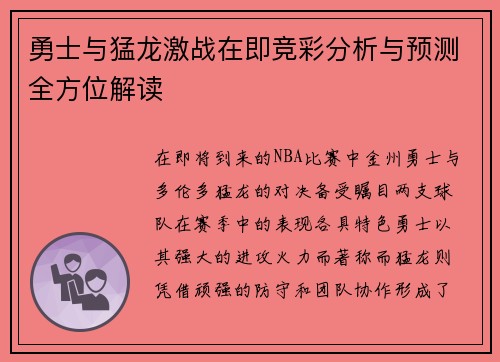 勇士与猛龙激战在即竞彩分析与预测全方位解读

在即将到来的NBA比赛中金州勇士与多伦多猛龙的对决备受瞩目两支球队在赛季中的表现各具特色勇士以其强大的进攻火力而著称而猛龙则凭借顽强的防守和团队协作形成了